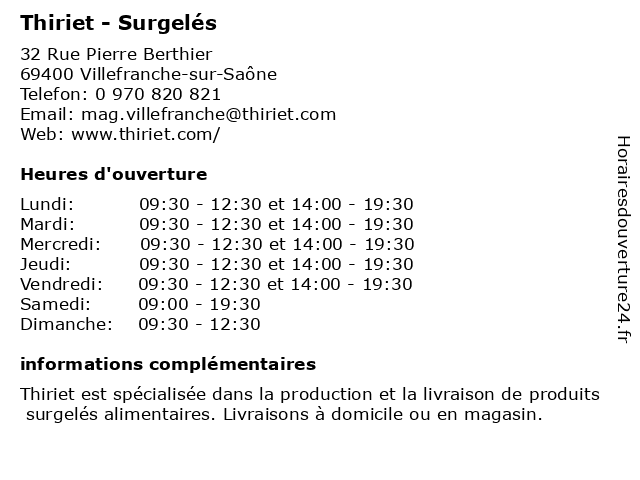 Thiriet - Surgelés

32 Rue Pierre Berthier
69400 Villefranche-sur-Saône
Telefon: 0 970 820 821
Email: mag.villefranche@thiriet.com
Web: www.thiriet.com/

Heures d'ouverture

Lundi: 09:30 - 12:30 et 14:00 - 19:30
Mardi: 09:30 - 12:30 et 14:00 - 19:30
Mercredi: 09:30 - 12:30 et 14:00 - 19:30
Jeudi: 09:30 - 12:30 et 14:00 - 19:30
Vendredi: 09:30 - 12:30 et 14:00 - 19:30
Samedi: 09:00 - 19:30
Dimanche: 09:30 - 12:30

informations complémentaires

Thiriet est spécialisée dans la production et la livraison de produits surgelés alimentaires. Livraisons à domicile ou en magasin.

Horairesdouverture24.fr